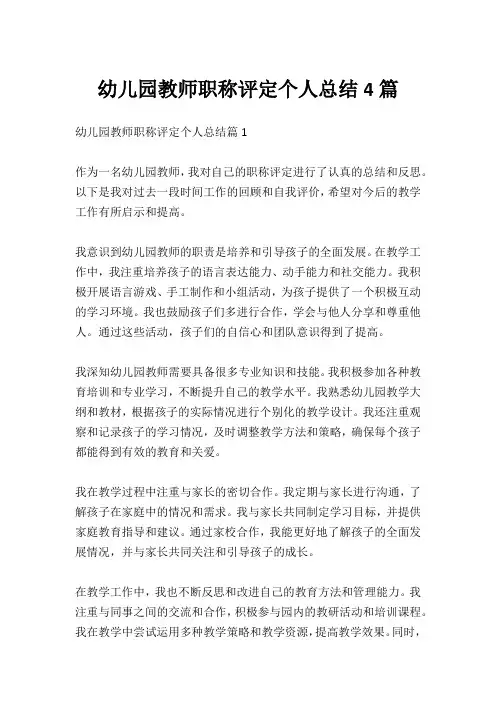 幼儿园教师职称评定个人总结 4 篇

幼儿园教师职称评定个人总结篇 1

作为一名幼儿园教师，我对自己的职称评定进行了认真的总结和反思。以下是我对过去一段时间工作的回顾和自我评价，希望对今后的教学工作有所启示和提高。

我意识到幼儿园教师的职责是培养和引导孩子的全面发展。在教学工作中，我注重培养孩子的语言表达能力、动手能力和社交能力。我积极开展语言游戏、手工制作和小组活动，为孩子提供了一个积极互动的学习环境。我也鼓励孩子们多进行合作，学会与他人分享和尊重他人。通过这些活动，孩子们的自信心和团队意识得到了提高。

我深知幼儿园教师需要具备很多专业知识和技能。我积极参加各种教育培训和专业学习，不断提升自己的教学水平。我熟悉幼儿园教学大纲和教材，根据孩子的实际情况进行个别化的教学设计。我还注重观察和记录孩子的学习情况，及时调整教学方法和策略，确保每个孩子都能得到有效的教育和关爱。

我在教学过程中注重与家长的密切合作。我定期与家长进行沟通，了解孩子在家庭中的情况和需求。我与家长共同制定学习目标，并提供家庭教育指导和建议。通过家校合作，我能更好地了解孩子的全面发展情况，并与家长共同关注和引导孩子的成长。

在教学工作中，我也不断反思和改进自己的教育方法和管理能力。我注重与同事之间的交流和合作，积极参与园内的教研活动和培训课程。我在教学中尝试运用多种教学策略和教学资源，提高教学效果。同时，